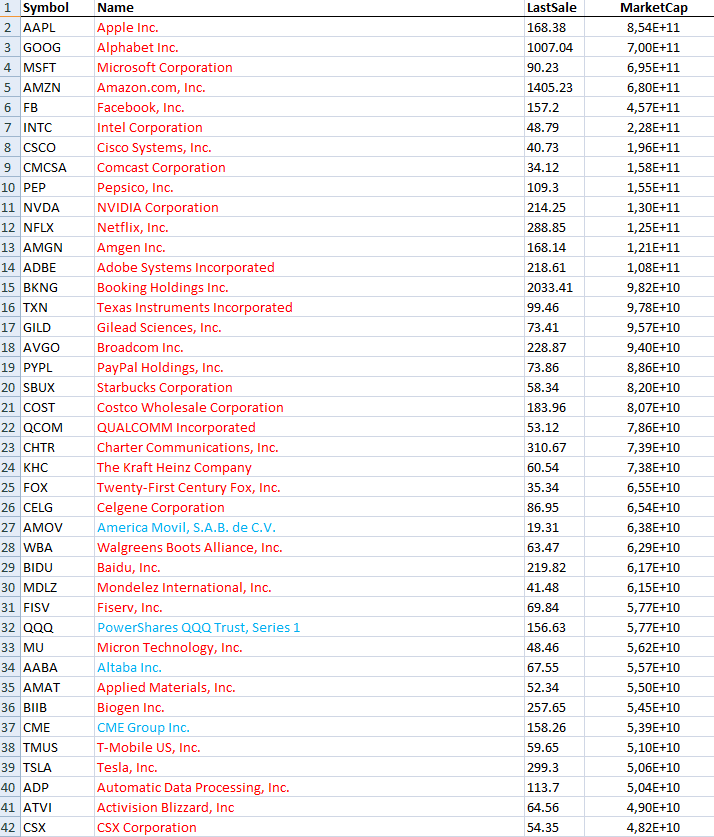 | 1 | Symbol | Name | LastSale | MarketCap |
|---|---|---|---|---|
| 2 | AAPL | Apple Inc. | 168.38 | 8,54E+11 |
| 3 | GOOG | Alphabet Inc. | 1007.04 | 7,00E+11 |
| 4 | MSFT | Microsoft Corporation | 90.23 | 6,95E+11 |
| 5 | AMZN | Amazon.com, Inc. | 1405.23 | 6,80E+11 |
| 6 | FB | Facebook, Inc. | 157.2 | 4,57E+11 |
| 7 | INTC | Intel Corporation | 48.79 | 2,28E+11 |
| 8 | CSCO | Cisco Systems, Inc. | 40.73 | 1,96E+11 |
| 9 | CMCSA | Comcast Corporation | 34.12 | 1,58E+11 |
| 10 | PEP | Pepsico, Inc. | 109.3 | 1,55E+11 |
| 11 | NVDA | NVIDIA Corporation | 214.25 | 1,30E+11 |
| 12 | NFLX | Netflix, Inc. | 288.85 | 1,25E+11 |
| 13 | AMGN | Amgen Inc. | 168.14 | 1,21E+11 |
| 14 | ADBE | Adobe Systems Incorporated | 218.61 | 1,08E+11 |
| 15 | BKNG | Booking Holdings Inc. | 2033.41 | 9,82E+10 |
| 16 | TXN | Texas Instruments Incorporated | 99.46 | 9,78E+10 |
| 17 | GILD | Gilead Sciences, Inc. | 73.41 | 9,57E+10 |
| 18 | AVGO | Broadcom Inc. | 228.87 | 9,40E+10 |
| 19 | PYPL | PayPal Holdings, Inc. | 73.86 | 8,86E+10 |
| 20 | SBUX | Starbucks Corporation | 58.34 | 8,20E+10 |
| 21 | COST | Costco Wholesale Corporation | 183.96 | 8,07E+10 |
| 22 | QCOM | QUALCOMM Incorporated | 53.12 | 7,86E+10 |
| 23 | CHTR | Charter Communications, Inc. | 310.67 | 7,39E+10 |
| 24 | KHC | The Kraft Heinz Company | 60.54 | 7,38E+10 |
| 25 | FOX | Twenty-First Century Fox, Inc. | 35.34 | 6,55E+10 |
| 26 | CELG | Celgene Corporation | 86.95 | 6,54E+10 |
| 27 | AMOV | America Movil, S.A.B. de C.V. | 19.31 | 6,38E+10 |
| 28 | WBA | Walgreens Boots Alliance, Inc. | 63.47 | 6,29E+10 |
| 29 | BIDU | Baidu, Inc. | 219.82 | 6,17E+10 |
| 30 | MDLZ | Mondelez International, Inc. | 41.48 | 6,15E+10 |
| 31 | FISV | Fiserv, Inc. | 69.84 | 5,77E+10 |
| 32 | QQQ | PowerShares QQQ Trust, Series 1 | 156.63 | 5,77E+10 |
| 33 | MU | Micron Technology, Inc. | 48.46 | 5,62E+10 |
| 34 | AABA | Altaba Inc. | 67.55 | 5,57E+10 |
| 35 | AMAT | Applied Materials, Inc. | 52.34 | 5,50E+10 |
| 36 | BIIB | Biogen Inc. | 257.65 | 5,45E+10 |
| 37 | CME | CME Group Inc. | 158.26 | 5,39E+10 |
| 38 | TMUS | T-Mobile US, Inc. | 59.65 | 5,10E+10 |
| 39 | TSLA | Tesla, Inc. | 299.3 | 5,06E+10 |
| 40 | ADP | Automatic Data Processing, Inc. | 113.7 | 5,04E+10 |
| 41 | ATVI | Activision Blizzard, Inc | 64.56 | 4,90E+10 |
| 42 | CSX | CSX Corporation | 54.35 | 4,82E+10 |